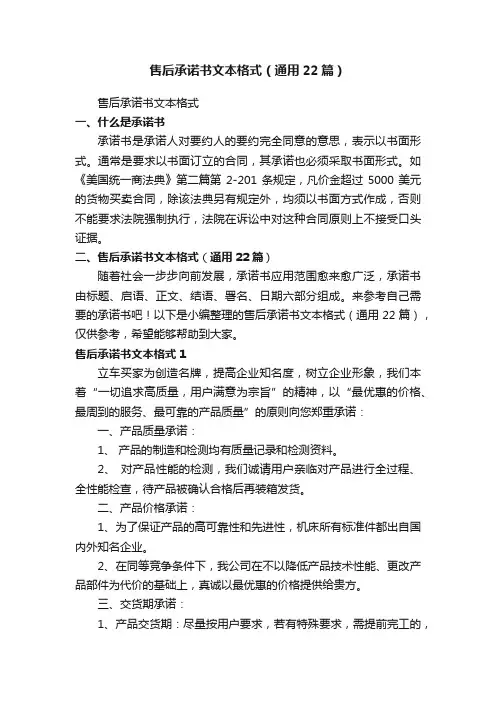 售后承诺书文本格式（通用22篇）

售后承诺书文本格式

一、什么是承诺书

承诺书是承诺人对要约人的要约完全同意的意思，表示以书面形式。通常是要求以书面订立的合同，其承诺也必须采取书面形式。如《美国统一商法典》第二篇第 2-201 条规定，凡价金超过 5000 美元的货物买卖合同，除该法典另有规定外，均须以书面方式作成，否则不能要求法院强制执行，法院在诉讼中对这种合同原则上不接受口头证据。

二、售后承诺书文本格式（通用22篇）

随着社会一步步向前发展，承诺书应用范围愈来愈广泛，承诺书由标题、启语、正文、结语、署名、日期六部分组成。来参考自己需要的承诺书吧！以下是小编整理的售后承诺书文本格式（通用 22 篇），仅供参考，希望能够帮助到大家。

售后承诺书文本格式1

立车买家为创造名牌，提高企业知名度，树立企业形象，我们本着“一切追求高质量，用户满意为宗旨”的精神，以“最优惠的价格、最周到的服务、最可靠的产品质量”的原则向您郑重承诺：

一、产品质量承诺：

1、 产品的制造和检测均有质量记录和检测资料。

2、 对产品性能的检测，我们诚请用户亲临对产品进行全过程、全性能检查，待产品被确认合格后再装箱发货。

二、产品价格承诺：

1、为了保证产品的高可靠性和先进性，机床所有标准件都出自国内外知名企业。

2、在同等竞争条件下，我公司在不以降低产品技术性能、更改产品部件为代价的基础上，真诚以最优惠的价格提供给贵方。

三、交货期承诺：

1、产品交货期：尽量按用户要求，若有特殊要求，需提前完工的，